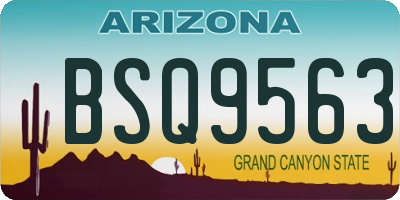 ARIZONA

BSQ9563

GRAND CANYON STATE